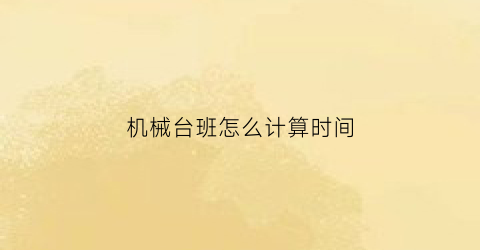 机械台班怎么计算时间